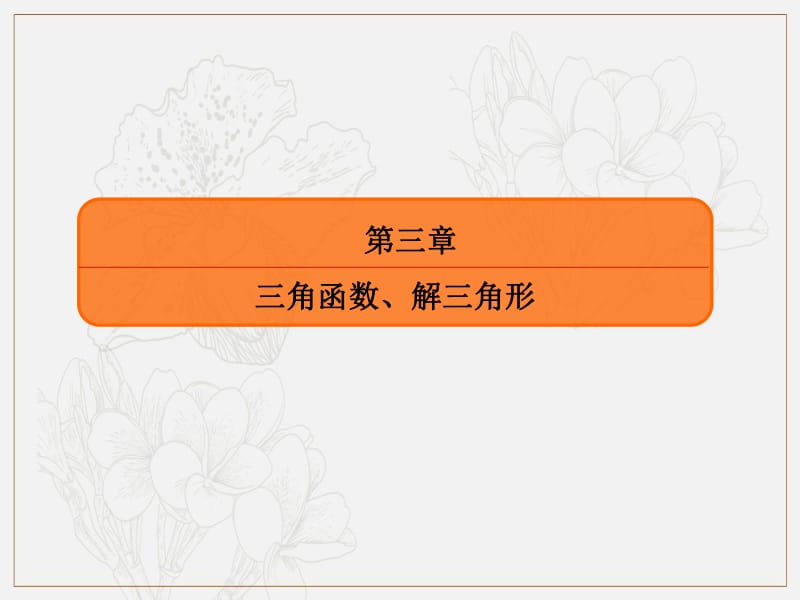 第三章

三角函数、解三角形